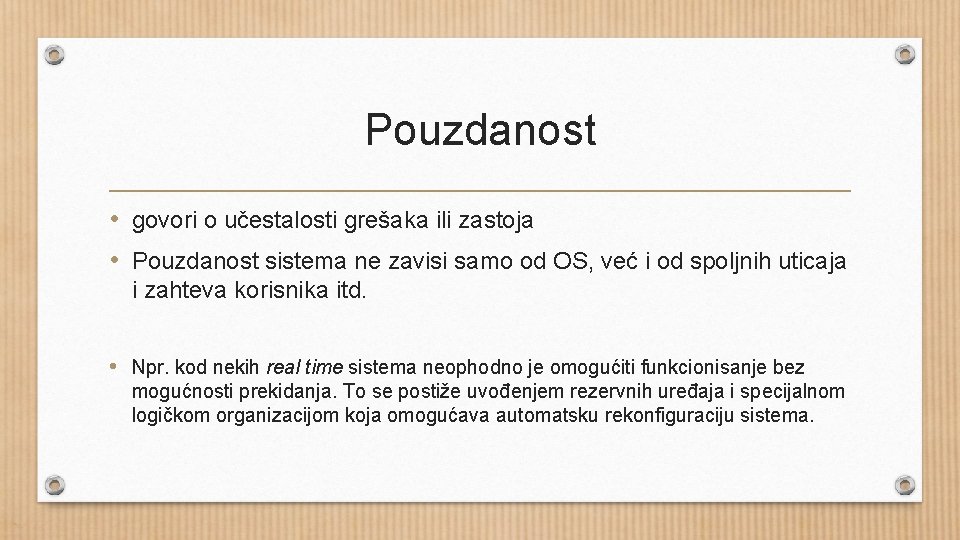 Pouzdanost

• govori o učestalosti grešaka ili zastoja

• Pouzdanost sistema ne zavisi samo od OS, već i od spoljnih uticaja i zahteva korisnika itd.

• Npr. kod nekih real time sistema neophodno je omogućiti funkcionisanje bez mogućnosti prekidanja. To se postiže uvođenjem rezervnih uređaja i specijalnom logičkom organizacijom koja omogućava automatsku rekonfiguraciju sistema.